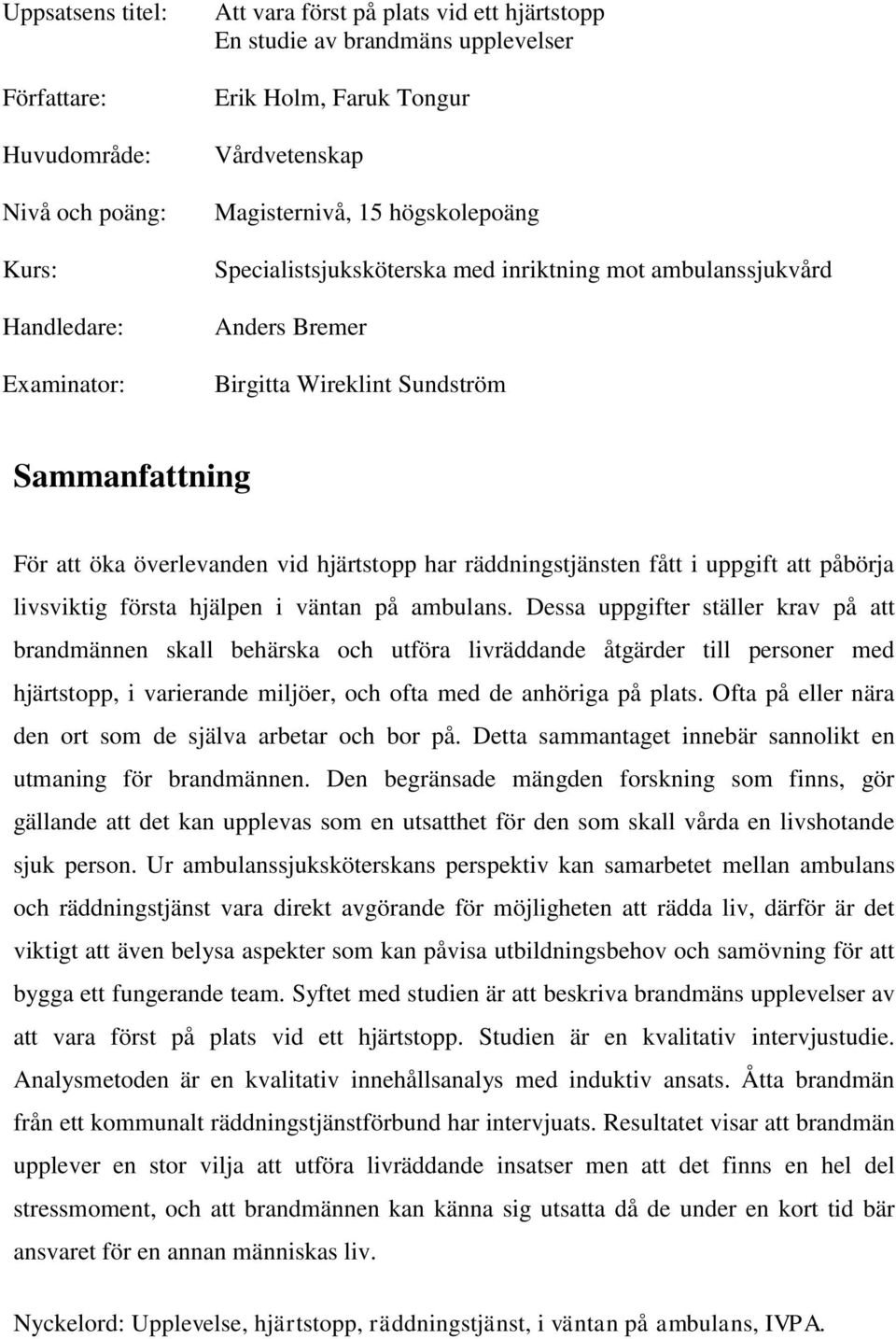 Uppsatsens titel: Att vara först på plats vid ett hjärtstopp
En studie av brandmäns upplevelser

Författare: Erik Holm, Faruk Tongur

Huvudområde: Vårdvetenskap

Nivå och poäng: Magisternivå, 15 högskolepoäng

Kurs: Specialistsjuksköterska med inriktning mot ambulanssjukvård

Handledare: Anders Bremer

Examinator: Birgitta Wireklint Sundström

Sammanfattning

För att öka överlevanden vid hjärtstopp har räddningstjänsten fått i uppgift att påbörja livsviktig första hjälpen i väntan på ambulans. Dessa uppgifter ställer krav på att brandmännen skall behärska och utföra livräddande åtgärder till personer med hjärtstopp, i varierande miljöer, och ofta med de anhöriga på plats. Ofta på eller nära den ort som de själva arbetar och bor på. Detta sammantaget innebär sannolikt en utmaning för brandmännen. Den begränsade mängden forskning som finns, gör gällande att det kan upplevas som en utsatthet för den som skall vårda en livshotande sjuk person. Ur ambulanssjuksköterskans perspektiv kan samarbetet mellan ambulans och räddningstjänst vara direkt avgörande för möjligheten att rädda liv, därför är det viktigt att även belysa aspekter som kan påvisa utbildningsbehov och samövning för att bygga ett fungerande team. Syftet med studien är att beskriva brandmäns upplevelser av att vara först på plats vid ett hjärtstopp. Studien är en kvalitativ intervjustudie. Analysmetoden är en kvalitativ innehållsanalys med induktiv ansats. Åtta brandmän från ett kommunalt räddningstjänstförbund har intervjuats. Resultatet visar att brandmän upplever en stor vilja att utföra livräddande insatser men att det finns en hel del stressmoment, och att brandmännen kan känna sig utsatta då de under en kort tid bär ansvaret för en annan människas liv.

Nyckelord: Upplevelse, hjärtstopp, räddningstjänst, i väntan på ambulans, IVPA.